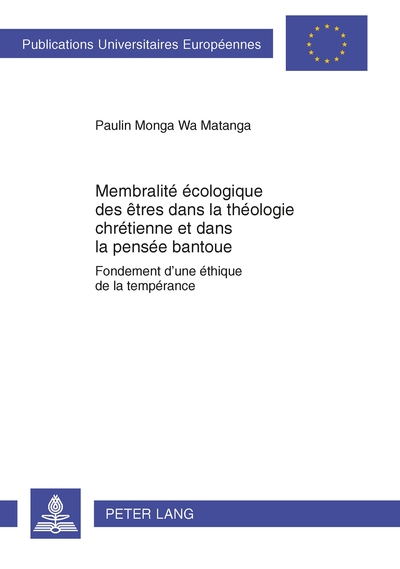 Publications Universitaires Européennes

Paulin Monga Wa Matanga

Membralité écologique des êtres dans la théologie chrétienne et dans la pensée bantoue

Fondement d'une éthique de la tempérance

PETER LANG